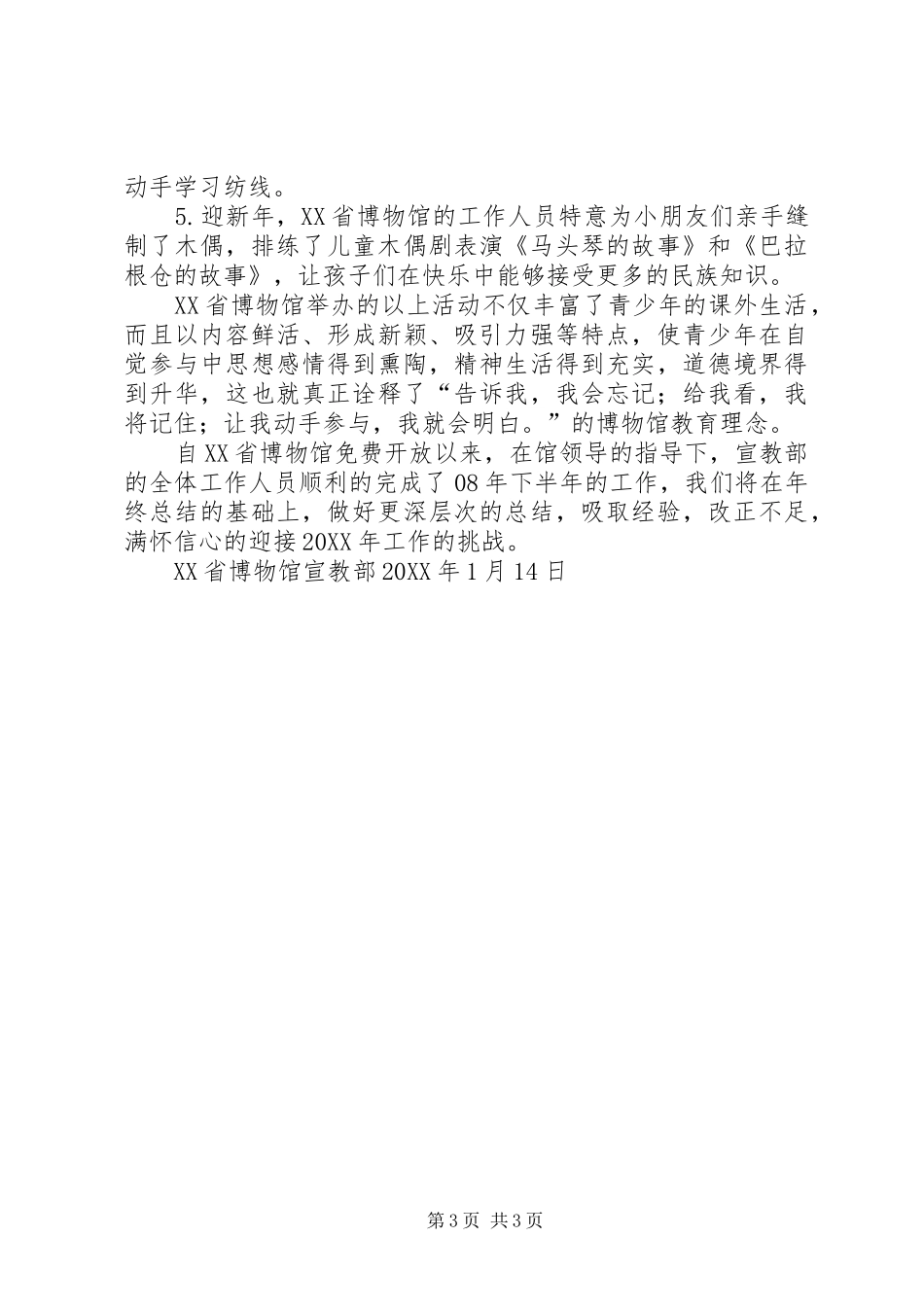 动手学习纺线。

5.迎新年，XX省博物馆的工作人员特意为小朋友们亲手缝制了木偶，排练了儿童木偶剧表演《马头琴的故事》和《巴拉根仓的故事》，让孩子们在快乐中能够接受更多的民族知识。

XX省博物馆举办的以上活动不仅丰富了青少年的课外生活，而且以内容鲜活、形成新颖、吸引力强等特点，使青少年在自觉参与中思想感情得到熏陶，精神生活得到充实，道德境界得到升华，这也就真正诠释了“告诉我，我会忘记；给我看，我将记住；让我动手参与，我就会明白。”的博物馆教育理念。

自XX省博物馆免费开放以来，在馆领导的指导下，宣教部的全体工作人员顺利的完成了08年下半年的工作，我们将在年终总结的基础上，做好更深层次的总结，吸取经验，改正不足，满怀信心的迎接20XX年工作的挑战。

XX省博物馆宣教部20XX年1月14日

第3页 共3页